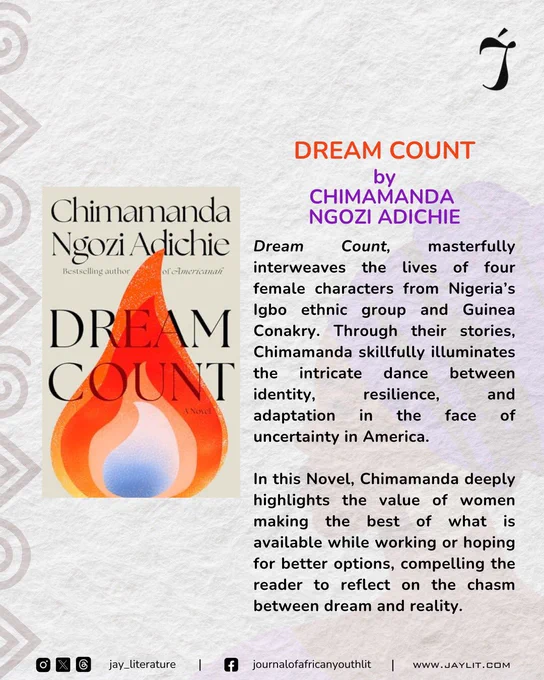 DREAM COUNT
by
CHIMAMANDA
NGOZI ADICHIE

Chimamanda
Ngozi Adichie
Bestselling author of Americanah
DREAM
COUNT
A Novel

Dream Count, masterfully interweaves the lives of four female characters from Nigeria's Igbo ethnic group and Guinea Conakry. Through their stories, Chimamanda skillfully illuminates the intricate dance between identity, resilience, and adaptation in the face of uncertainty in America.

In this Novel, Chimamanda deeply highlights the value of women making the best of what is available while working or hoping for better options, compelling the reader to reflect on the chasm between dream and reality.

jay_literature | journalofafricanyouthlit | WWW.JAYLIT.COM